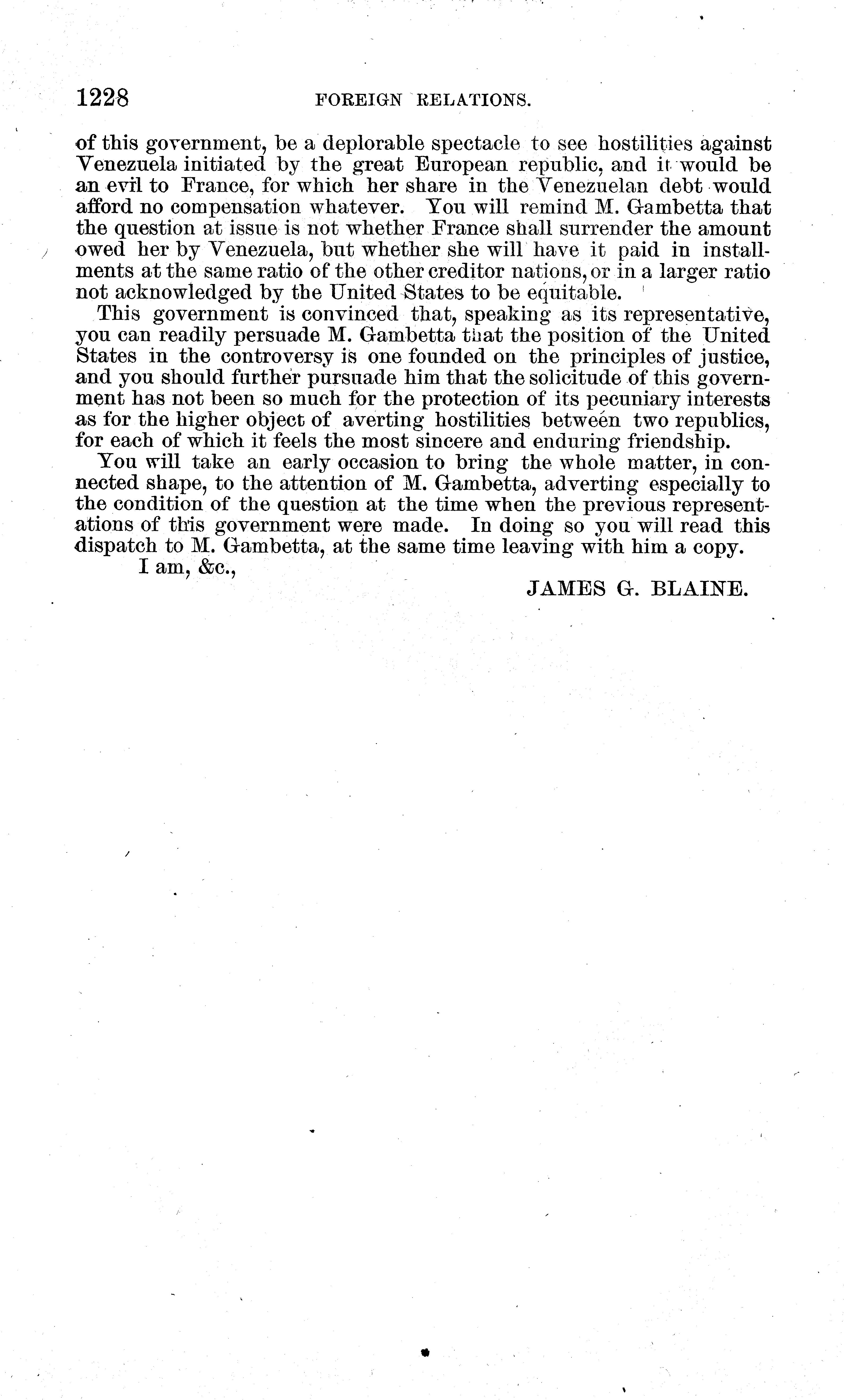 1228 FOREIGN RELATIONS.

of this government, be a deplorable spectacle to see hostilities against Venezuela initiated by the great European republic, and it would be an evil to France, for which her share in the Venezuelan debt would afford no compensation whatever. You will remind M. Gambetta that the question at issue is not whether France shall surrender the amount owed her by Venezuela, but whether she will have it paid in installments at the same ratio of the other creditor nations, or in a larger ratio not acknowledged by the United States to be equitable.

This government is convinced that, speaking as its representative, you can readily persuade M. Gambetta that the position of the United States in the controversy is one founded on the principles of justice, and you should further pursuade him that the solicitude of this government has not been so much for the protection of its pecuniary interests as for the higher object of averting hostilities between two republics, for each of which it feels the most sincere and enduring friendship.

You will take an early occasion to bring the whole matter, in connected shape, to the attention of M. Gambetta, adverting especially to the condition of the question at the time when the previous representations of this government were made. In doing so you will read this dispatch to M. Gambetta, at the same time leaving with him a copy.

I am, &c.,

JAMES G. BLAINE.